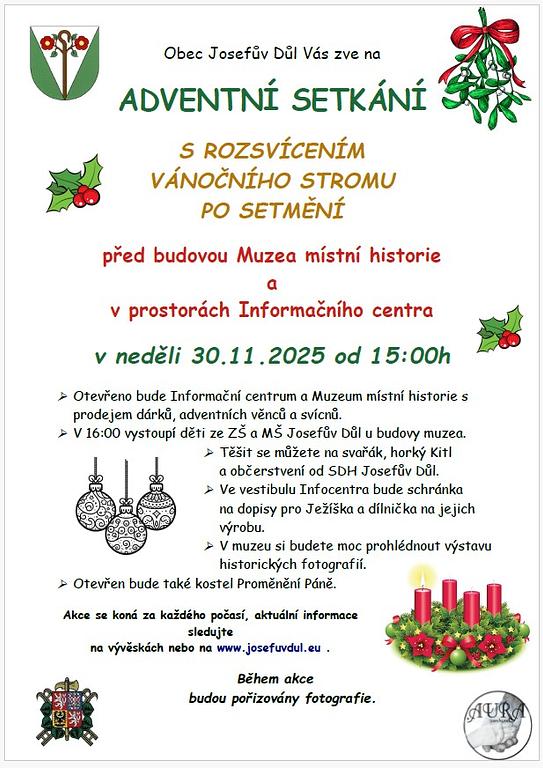 Obec Josefův Důl Vás zve na

ADVENTNÍ SETKÁNÍ

S ROZSVÍCENÍM VÁNOČNÍHO STROMU PO SETMĚNÍ

před budovou Muzea místní historie a v prostorách Informačního centra

v neděli 30.11.2025 od 15:00h

➢ Otevřeno bude Informační centrum a Muzeum místní historie s prodejem dárků, adventních věnců a svícnů.
➢ V 16:00 vystoupí děti ze ZŠ a MŠ Josefův Důl u budovy muzea.
➢ Těšit se můžete na svařák, horký Kitl a občerstvení od SDH Josefův Důl.
➢ Ve vestibulu Infocentra bude schránka na dopisy pro Ježíška a dílnička na jejich výrobu.
➢ V muzeu si budete moc prohlédnout výstavu historických fotografií.
➢ Otevřen bude také kostel Proměnění Páně.

Akce se koná za každého počasí, aktuální informace sledujte na vývěskách nebo na www.josefuvdul.eu .

Během akce budou pořizovány fotografie.

AURA